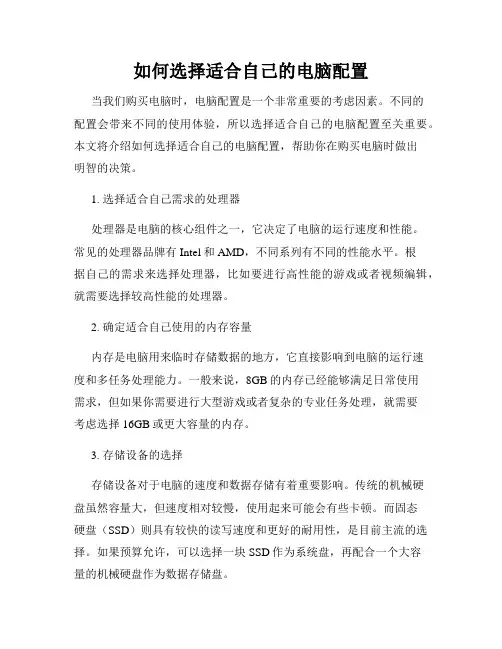 如何选择适合自己的电脑配置

当我们购买电脑时，电脑配置是一个非常重要的考虑因素。不同的配置会带来不同的使用体验，所以选择适合自己的电脑配置至关重要。本文将介绍如何选择适合自己的电脑配置，帮助你在购买电脑时做出明智的决策。

1. 选择适合自己需求的处理器

处理器是电脑的核心组件之一，它决定了电脑的运行速度和性能。常见的处理器品牌有 Intel 和 AMD，不同系列有不同的性能水平。根据自己的需求来选择处理器，比如要进行高性能的游戏或者视频编辑，就需要选择较高性能的处理器。

2. 确定适合自己使用的内存容量

内存是电脑用来临时存储数据的地方，它直接影响到电脑的运行速度和多任务处理能力。一般来说，8GB 的内存已经能够满足日常使用需求，但如果你需要进行大型游戏或者复杂的专业任务处理，就需要考虑选择 16GB 或更大容量的内存。

3. 存储设备的选择

存储设备对于电脑的速度和数据存储有着重要影响。传统的机械硬盘虽然容量大，但速度相对较慢，使用起来可能会有些卡顿。而固态硬盘（SSD）则具有较快的读写速度和更好的耐用性，是目前主流的选择。如果预算允许，可以选择一块 SSD 作为系统盘，再配合一个大容量的机械硬盘作为数据存储盘。